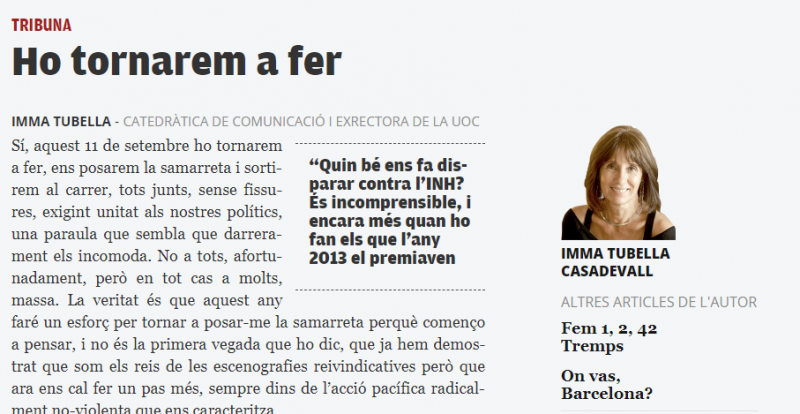 TRIBUNA

Ho tornarem a fer

IMMA TUBELLA - CATEDRÀTICA DE COMUNICACIÓ I EXRECTORA DE LA UOC

Sí, aquest 11 de setembre ho tornarem a fer, ens posarem la samarreta i sortirem al carrer, tots junts, sense fissures, exigint unitat als nostres polítics, una paraula que sembla que darrerament els incomoda. No a tots, afortunadament, però en tot cas a molts, massa. La veritat és que aquest any faré un esforç per tornar a posar-me la samarreta perquè començo a pensar, i no és la primera vegada que ho dic, que ja hem demostrat que som els reis de les escenografies reivindicatives però que ara ens cal fer un pas més, sempre dins de l'acció pacífica radicalment no-violenta que ens caracteritza

“Quin bé ens fa disparar contra l'INH? És incomprensible, i encara més quan ho fan els que l'any 2013 el premiaven

IMMA TUBELLA CASADEVALL

ALTRES ARTICLES DE L'AUTOR

Fem 1, 2, 42 Tremps

On vas, Barcelona?